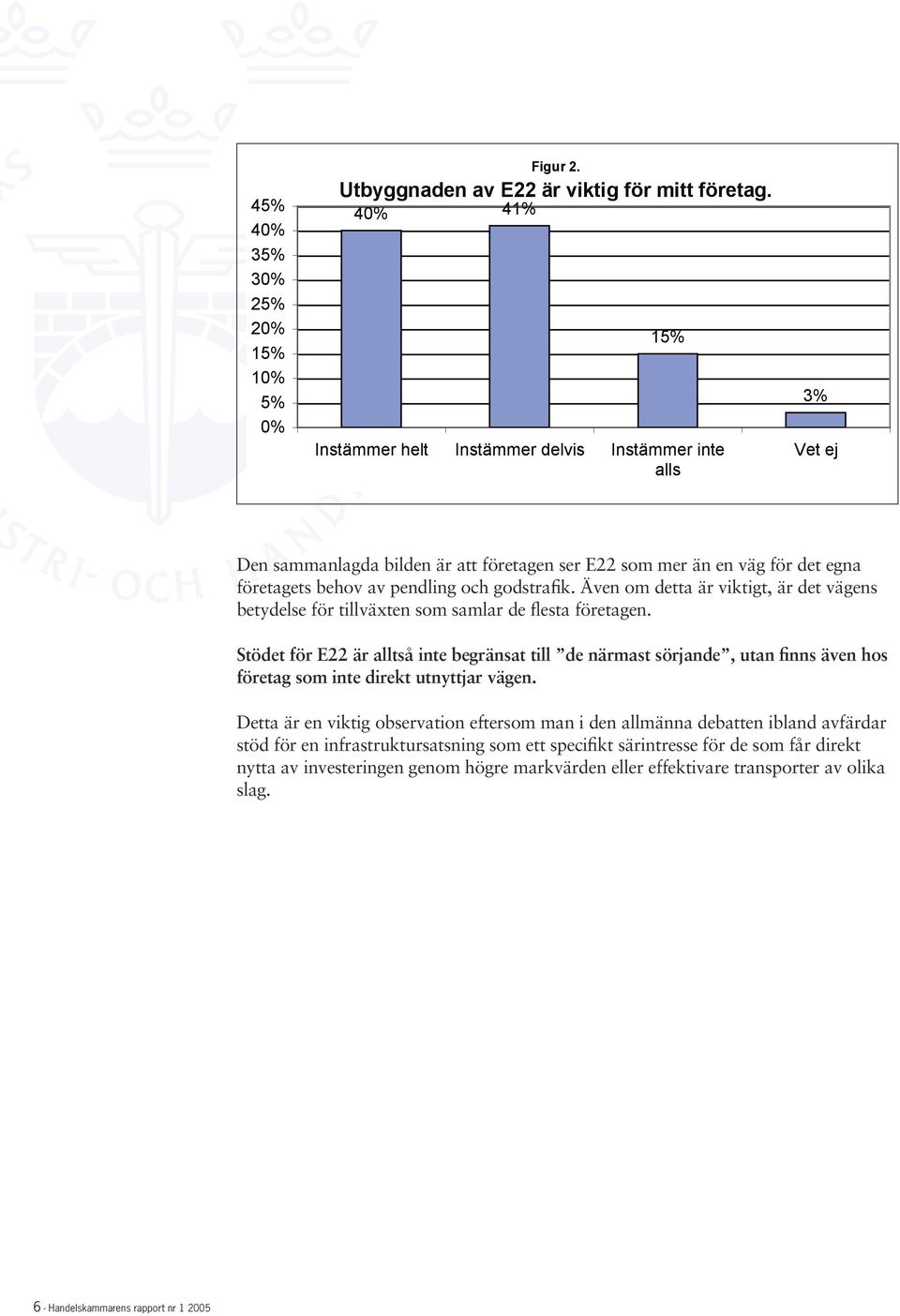 Figur 2.

Utbyggnaden av E22 är viktig för mitt företag.

45%
40%
35%
30%
25%
20%
15%
10%
5%
0%

40%
41%
15%
3%

Instämmer helt
Instämmer delvis
Instämmer inte alls
Vet ej

Den sammanlagda bilden är att företagen ser E22 som mer än en väg för det egna företagets behov av pendling och godstrafik. Även om detta är viktigt, är det vägens betydelse för tillväxten som samlar de flesta företagen.

Stödet för E22 är alltså inte begränsat till ”de närmast sörjande”, utan finns även hos företag som inte direkt utnyttjar vägen.

Detta är en viktig observation eftersom man i den allmänna debatten ibland avfärdar stöd för en infrastruktursatsning som ett specifikt särintresse för de som får direkt nytta av investeringen genom högre markvärden eller effektivare transporter av olika slag.

6 - Handelskammarens rapport nr 1 2005